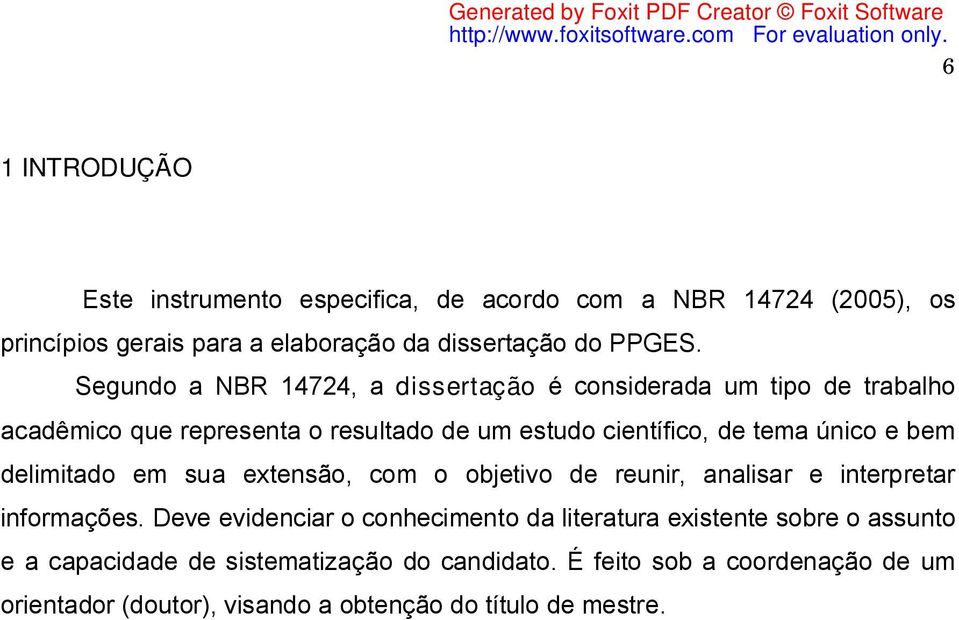 Generated by Foxit PDF Creator © Foxit Software
http://www.foxitsoftware.com For evaluation only.

6

1 INTRODUÇÃO

Este instrumento especifica, de acordo com a NBR 14724 (2005), os princípios gerais para a elaboração da dissertação do PPGES.

Segundo a NBR 14724, a dissertação é considerada um tipo de trabalho acadêmico que representa o resultado de um estudo científico, de tema único e bem delimitado em sua extensão, com o objetivo de reunir, analisar e interpretar informações. Deve evidenciar o conhecimento da literatura existente sobre o assunto e a capacidade de sistematização do candidato. É feito sob a coordenação de um orientador (doutor), visando a obtenção do título de mestre.